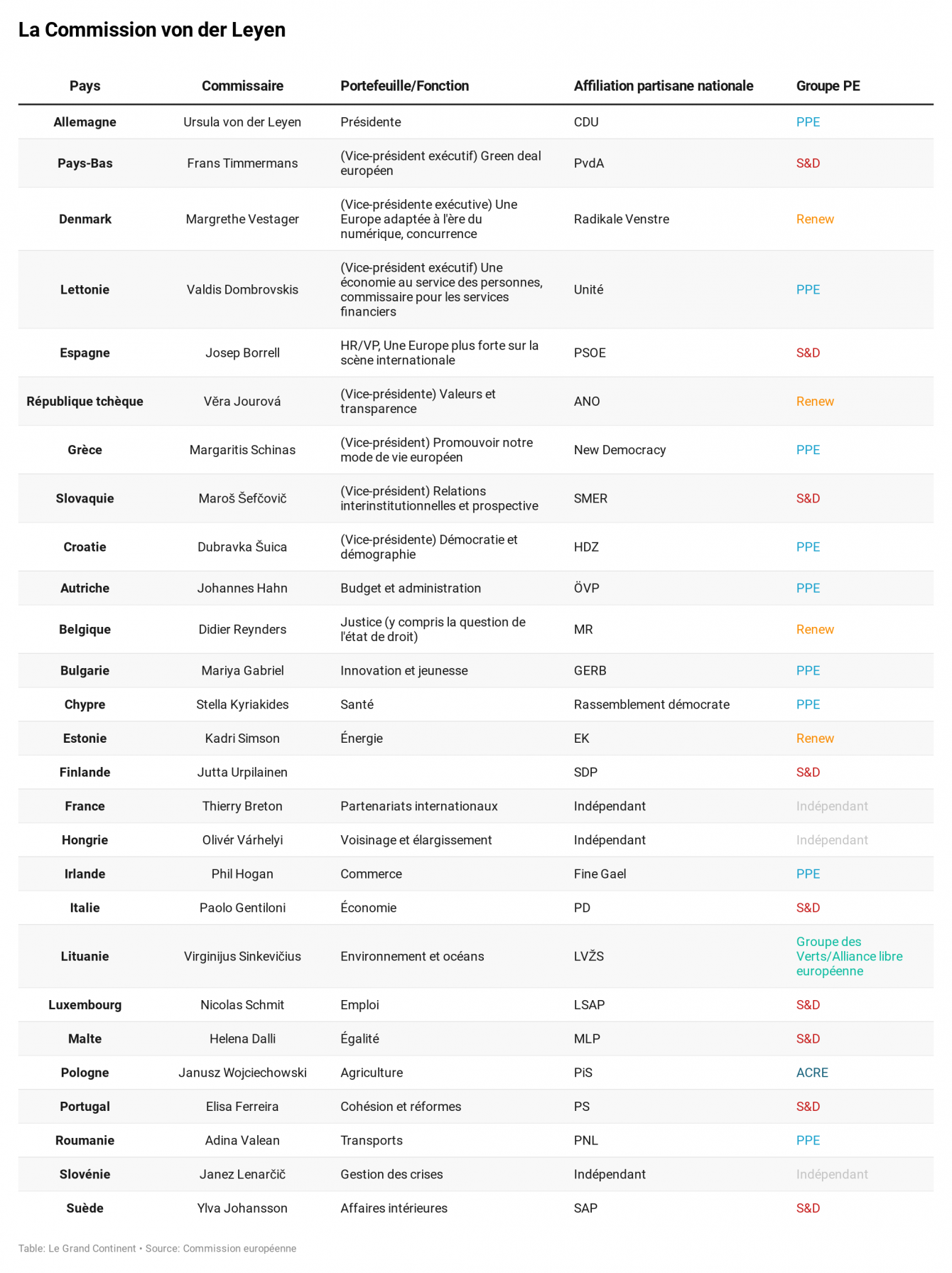 La Commission von der Leyen

| Pays | Commissaire | Portefeuille/Fonction | Affiliation partisane nationale | Groupe PE |
|---|---|---|---|---|
| Allemagne | Ursula von der Leyen | Présidente | CDU | PPE |
| Pays-Bas | Frans Timmermans | (Vice-président exécutif) Green deal européen | PvdA | S&D |
| Denmark | Margrethe Vestager | (Vice-présidente exécutive) Une Europe adaptée à l'ère du numérique, concurrence | Radikale Venstre | Renew |
| Lettonie | Valdis Dombrovskis | (Vice-président exécutif) Une économie au service des personnes, commissaire pour les services financiers | Unité | PPE |
| Espagne | Josep Borrell | HR/VP, Une Europe plus forte sur la scène internationale | PSOE | S&D |
| République tchèque | Věra Jourová | (Vice-présidente) Valeurs et transparence | ANO | Renew |
| Grèce | Margaritis Schinas | (Vice-président) Promouvoir notre mode de vie européen | New Democracy | PPE |
| Slovaquie | Maroš Šefčovič | (Vice-président) Relations interinstitutionnelles et prospective | SMER | S&D |
| Croatie | Dubravka Šuica | (Vice-présidente) Démocratie et démographie | HDZ | PPE |
| Autriche | Johannes Hahn | Budget et administration | ÖVP | PPE |
| Belgique | Didier Reynders | Justice (y compris la question de l'état de droit) | MR | Renew |
| Bulgarie | Mariya Gabriel | Innovation et jeunesse | GERB | PPE |
| Chypre | Stella Kyriakides | Santé | Rassemblement démocrate | PPE |
| Estonie | Kadri Simson | Énergie | EK | Renew |
| Finlande | Jutta Urpilainen | | SDP | S&D |
| France | Thierry Breton | Partenariats internationaux | Indépendant | Indépendant |
| Hongrie | Olivér Várhelyi | Voisinage et élargissement | Indépendant | Indépendant |
| Irlande | Phil Hogan | Commerce | Fine Gael | PPE |
| Italie | Paolo Gentiloni | Économie | PD | S&D |
| Lituanie | Virginijus Sinkevičius | Environnement et océans | LVŽS | Groupe des Verts/Alliance libre européenne |
| Luxembourg | Nicolas Schmit | Emploi | LSAP | S&D |
| Malte | Helena Dalli | Égalité | MLP | S&D |
| Pologne | Janusz Wojciechowski | Agriculture | PiS | ACRE |
| Portugal | Elisa Ferreira | Cohésion et réformes | PS | S&D |
| Roumanie | Adina Valean | Transports | PNL | PPE |
| Slovénie | Janez Lenarčič | Gestion des crises | Indépendant | Indépendant |
| Suède | Ylva Johansson | Affaires intérieures | SAP | S&D |

Table: Le Grand Continent • Source: Commission européenne